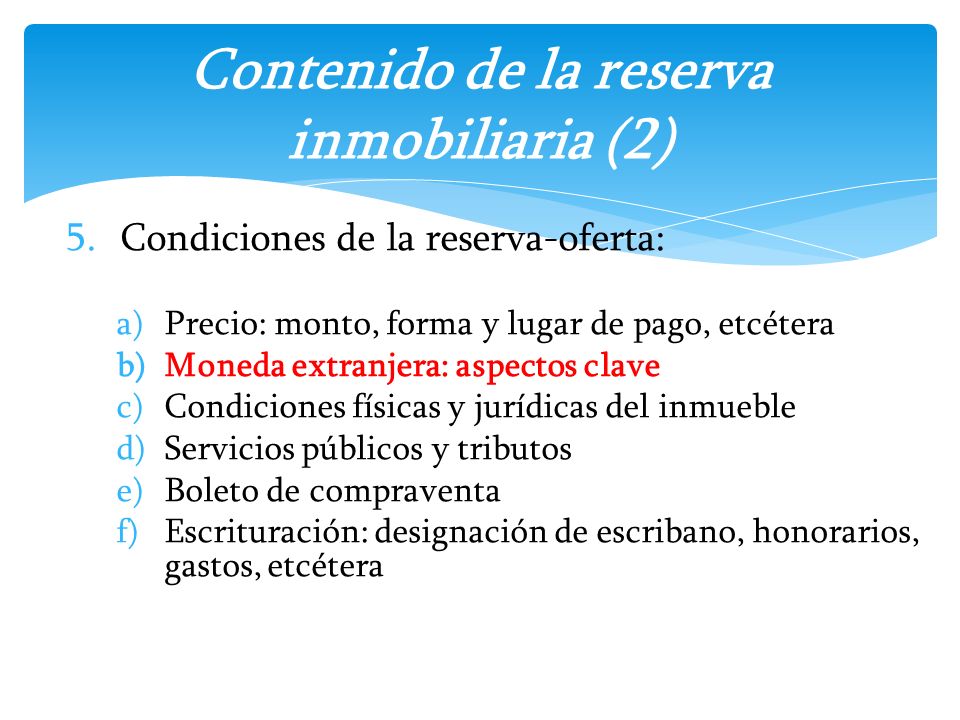 Contenido de la reserva inmobiliaria (2)

5. Condiciones de la reserva-oferta:

a) Precio: monto, forma y lugar de pago, etcétera
b) Moneda extranjera: aspectos clave
c) Condiciones físicas y jurídicas del inmueble
d) Servicios públicos y tributos
e) Boleto de compraventa
f) Escrituración: designación de escribano, honorarios, gastos, etcétera